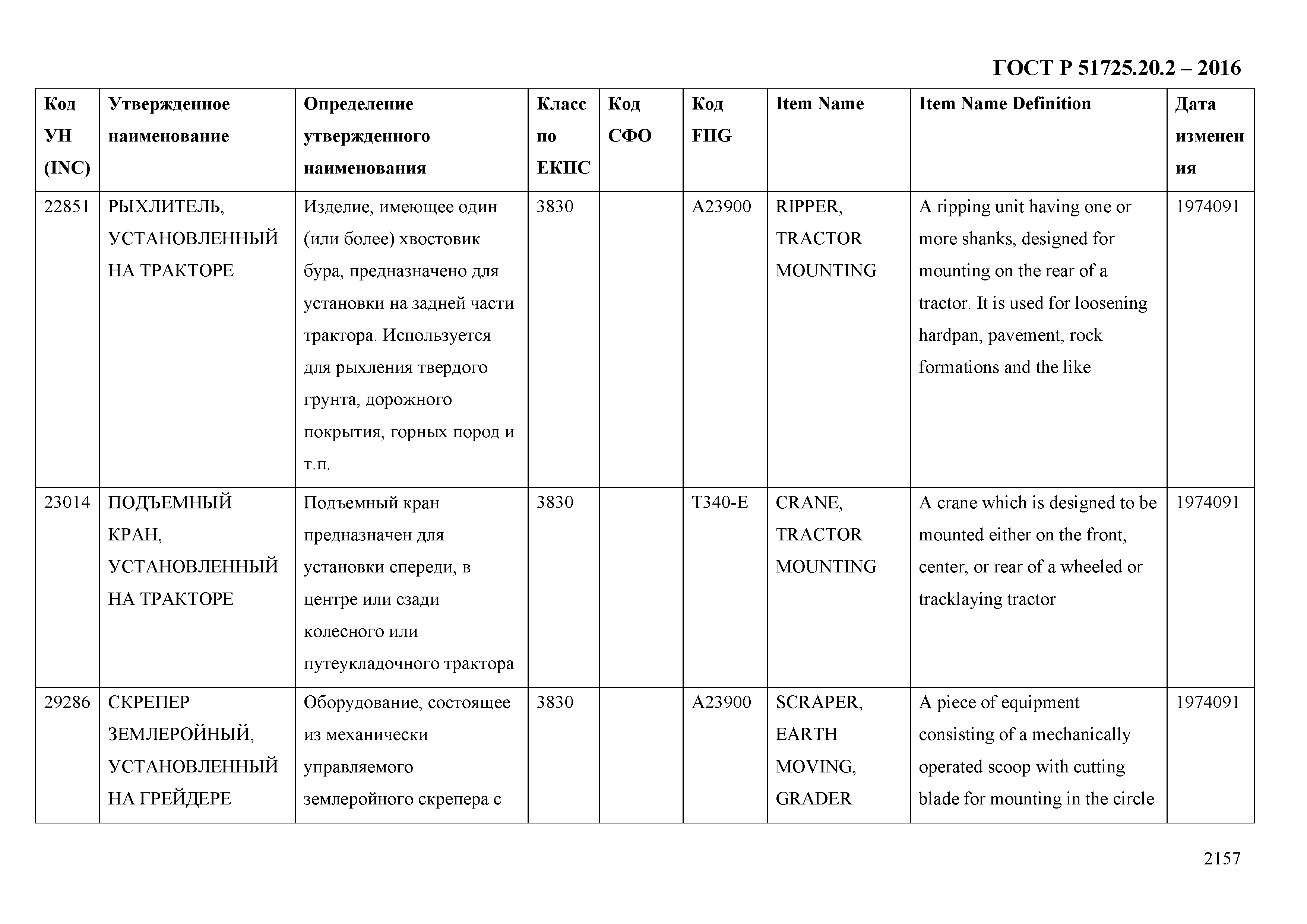 ГОСТ Р 51725.20.2 – 2016

| Код УН (INC) | Утвержденное наименование | Определение утвержденного наименования | Класс по ЕКПС | Код СФО | Код FIIG | Item Name | Item Name Definition | Дата изменения |
|---|---|---|---|---|---|---|---|---|
| 22851 | РЫХЛИТЕЛЬ, УСТАНОВЛЕННЫЙ НА ТРАКТОРЕ | Изделие, имеющее один (или более) хвостовик бура, предназначено для установки на задней части трактора. Используется для рыхления твердого грунта, дорожного покрытия, горных пород и т.п. | 3830 | | A23900 | RIPPER, TRACTOR MOUNTING | A ripping unit having one or more shanks, designed for mounting on the rear of a tractor. It is used for loosening hardpan, pavement, rock formations and the like | 1974091 |
| 23014 | ПОДЪЕМНЫЙ КРАН, УСТАНОВЛЕННЫЙ НА ТРАКТОРЕ | Подъемный кран предназначен для установки спереди, в центре или сзади колесного или путеукладочного трактора | 3830 | | T340-E | CRANE, TRACTOR MOUNTING | A crane which is designed to be mounted either on the front, center, or rear of a wheeled or tracklaying tractor | 1974091 |
| 29286 | СКРЕПЕР ЗЕМЛЕРОЙНЫЙ, УСТАНОВЛЕННЫЙ НА ГРЕЙДЕРЕ | Оборудование, состоящее из механически управляемого землеройного скрепера с | 3830 | | A23900 | SCRAPER, EARTH MOVING, GRADER | A piece of equipment consisting of a mechanically operated scoop with cutting blade for mounting in the circle | 1974091 |

2157